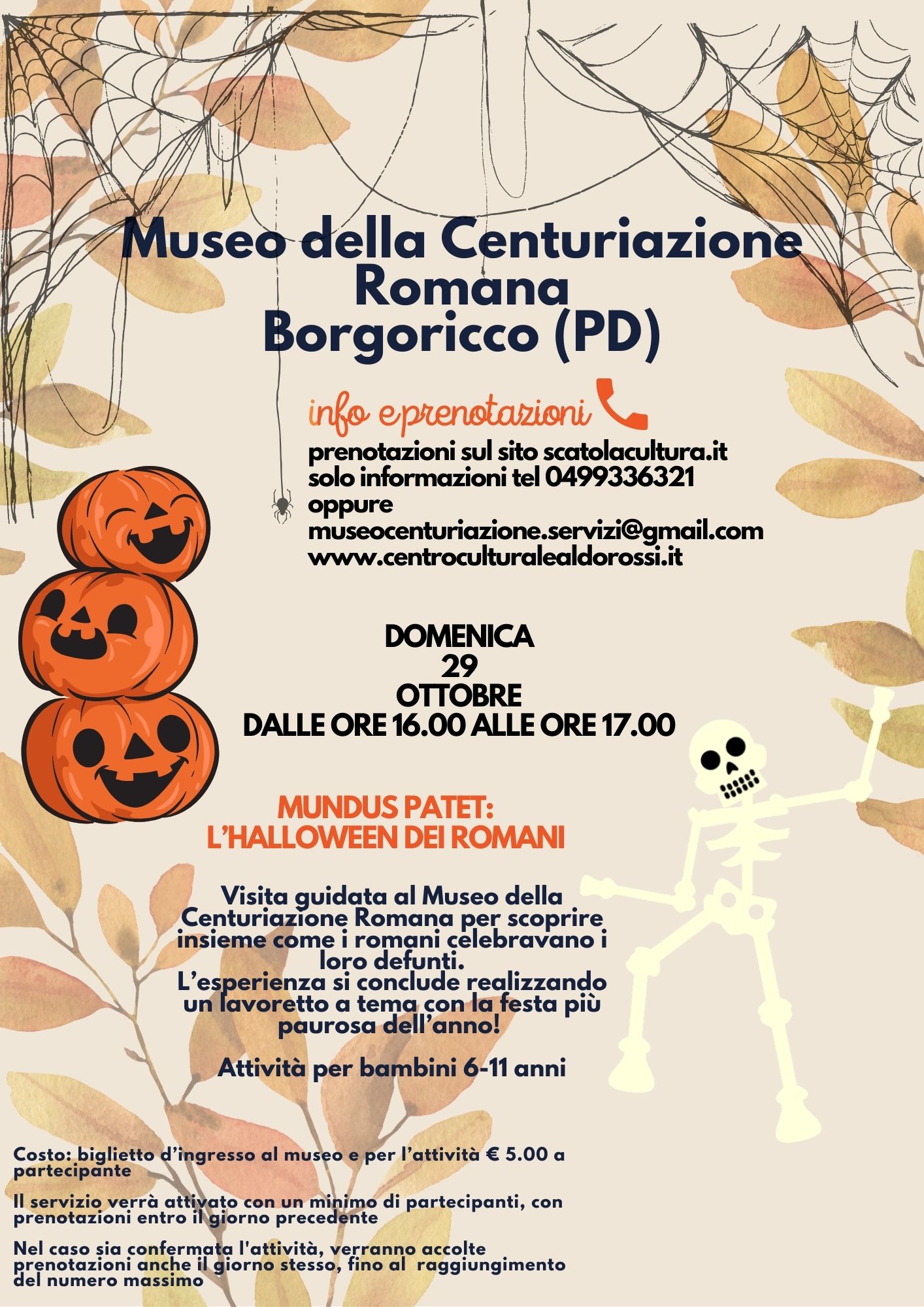 Museo della Centuriazione Romana
Borgoricco (PD)

info eprenotazioni

prenotazioni sul sito scatolacultura.it
solo informazioni tel 0499336321
oppure
museocenturiazione.servizi@gmail.com
www.centroculturalealdorossi.it

DOMENICA
29
OTTOBRE
DALLE ORE 16.00 ALLE ORE 17.00

MUNDUS PATET:
L'HALLOWEEN DEI ROMANI

Visita guidata al Museo della Centuriazione Romana per scoprire insieme come i romani celebravano i loro defunti.
L'esperienza si conclude realizzando un lavoretto a tema con la festa più paurosa dell'anno!

Attività per bambini 6-11 anni

Costo: biglietto d'ingresso al museo e per l'attività € 5.00 a partecipante

Il servizio verrà attivato con un minimo di partecipanti, con prenotazioni entro il giorno precedente

Nel caso sia confermata l'attività, verranno accolte prenotazioni anche il giorno stesso, fino al raggiungimento del numero massimo